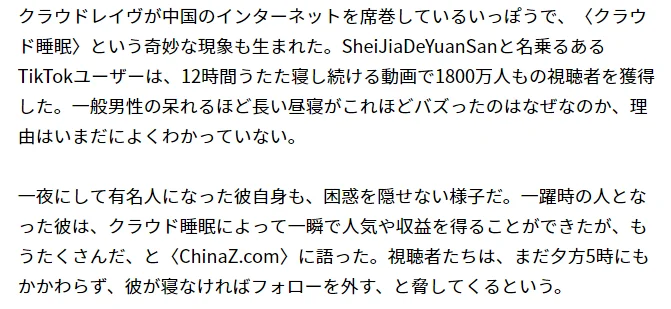 クラウドレイヴが中国のインターネットを席巻しているいっぽうで、〈クラウド睡眠〉という奇妙な現象も生まれた。SheiJiaDeYuanSanと名乗るあるTikTokユーザーは、12時間うたた寝し続ける動画で1800万人もの視聴者を獲得した。一般男性の呆れるほど長い昼寝がこれほどバズったのはなぜなのか、理由はいまだによくわかっていない。

一夜にして有名人になった彼自身も、困惑を隠せない様子だ。一躍時の人となった彼は、クラウド睡眠によって一瞬で人気や収益を得ることができたが、もうたくさんだ、と〈ChinaZ.com〉に語った。視聴者たちは、まだ夕方5時にもかかわらず、彼が寝なければフォローを外す、と脅してくるという。